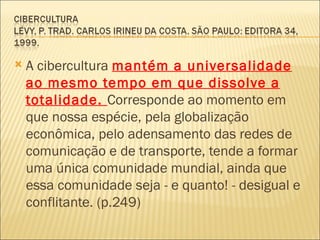 CIBERCULTURA
LÉVY, P. TRAD. CARLOS IRINEU DA COSTA. SÃO PAULO: EDITORA 34, 1999.

A cibercultura mantém a universalidade ao mesmo tempo em que dissolve a totalidade. Corresponde ao momento em que nossa espécie, pela globalização econômica, pelo adensamento das redes de comunicação e de transporte, tende a formar uma única comunidade mundial, ainda que essa comunidade seja - e quanto! - desigual e conflitante. (p.249)